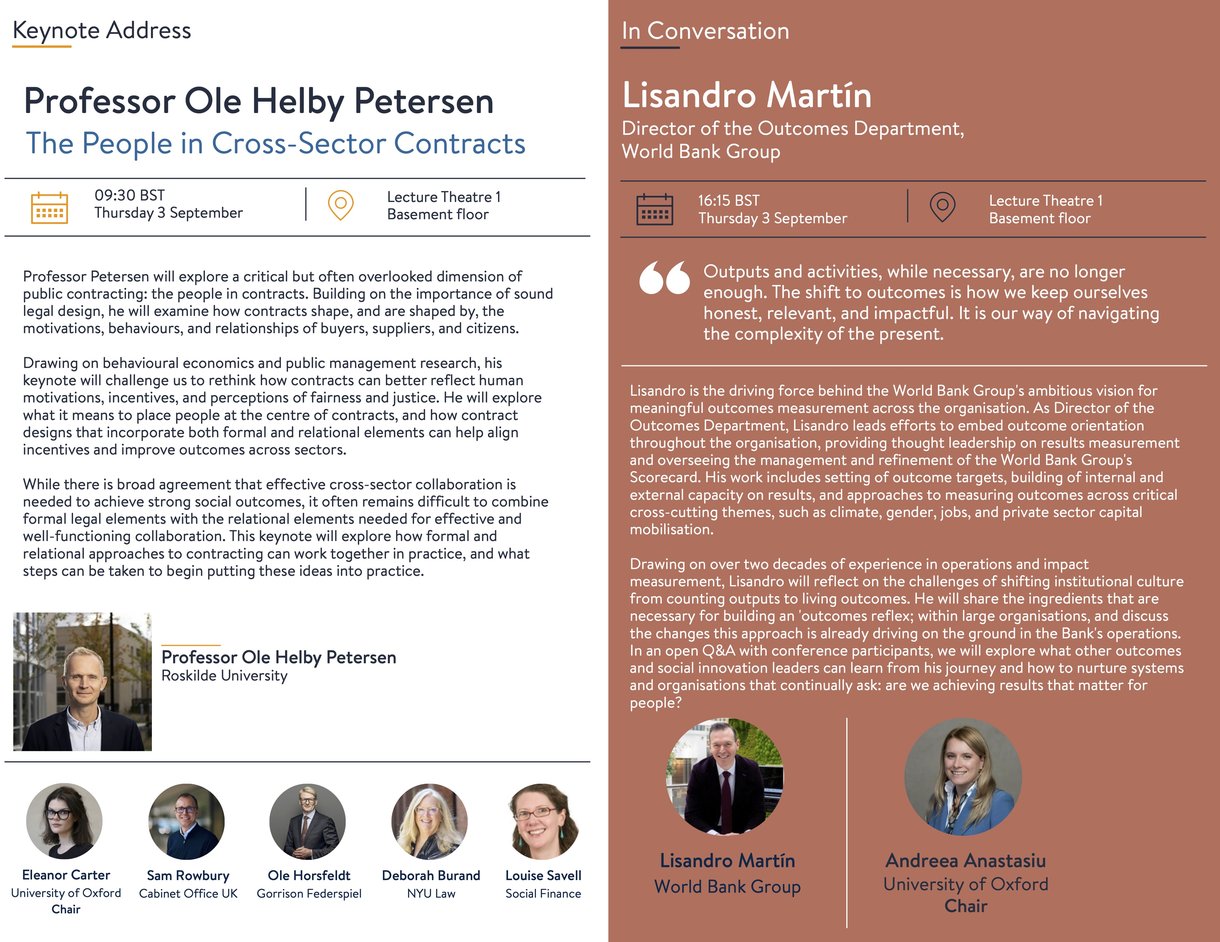 Keynote Address

Professor Ole Helby Petersen
The People in Cross-Sector Contracts

09:30 BST
Thursday 3 September

Lecture Theatre 1
Basement floor

Professor Petersen will explore a critical but often overlooked dimension of public contracting: the people in contracts. Building on the importance of sound legal design, he will examine how contracts shape, and are shaped by, the motivations, behaviours, and relationships of buyers, suppliers, and citizens.

Drawing on behavioural economics and public management research, his keynote will challenge us to rethink how contracts can better reflect human motivations, incentives, and perceptions of fairness and justice. He will explore what it means to place people at the centre of contracts, and how contract designs that incorporate both formal and relational elements can help align incentives and improve outcomes across sectors.

While there is broad agreement that effective cross-sector collaboration is needed to achieve strong social outcomes, it often remains difficult to combine formal legal elements with the relational elements needed for effective and well-functioning collaboration. This keynote will explore how formal and relational approaches to contracting can work together in practice, and what steps can be taken to begin putting these ideas into practice.

Professor Ole Helby Petersen
Roskilde University

Eleanor Carter
University of Oxford
Chair

Sam Rowbury
Cabinet Office UK

Ole Horsfeldt
Gorrison Federspiel

Deborah Burand
NYU Law

Louise Savell
Social Finance

In Conversation

Lisandro Martín
Director of the Outcomes Department,
World Bank Group

16:15 BST
Thursday 3 September

Lecture Theatre 1
Basement floor

Outputs and activities, while necessary, are no longer enough. The shift to outcomes is how we keep ourselves honest, relevant, and impactful. It is our way of navigating the complexity of the present.

Lisandro is the driving force behind the World Bank Group's ambitious vision for meaningful outcomes measurement across the organisation. As Director of the Outcomes Department, Lisandro leads efforts to embed outcome orientation throughout the organisation, providing thought leadership on results measurement and overseeing the management and refinement of the World Bank Group's Scorecard. His work includes setting of outcome targets, building of internal and external capacity on results, and approaches to measuring outcomes across critical cross-cutting themes, such as climate, gender, jobs, and private sector capital mobilisation.

Drawing on over two decades of experience in operations and impact measurement, Lisandro will reflect on the challenges of shifting institutional culture from counting outputs to living outcomes. He will share the ingredients that are necessary for building an 'outcomes reflex; within large organisations, and discuss the changes this approach is already driving on the ground in the Bank's operations. In an open Q&A with conference participants, we will explore what other outcomes and social innovation leaders can learn from his journey and how to nurture systems and organisations that continually ask: are we achieving results that matter for people?

Lisandro Martín
World Bank Group

Andreea Anastasiu
University of Oxford
Chair